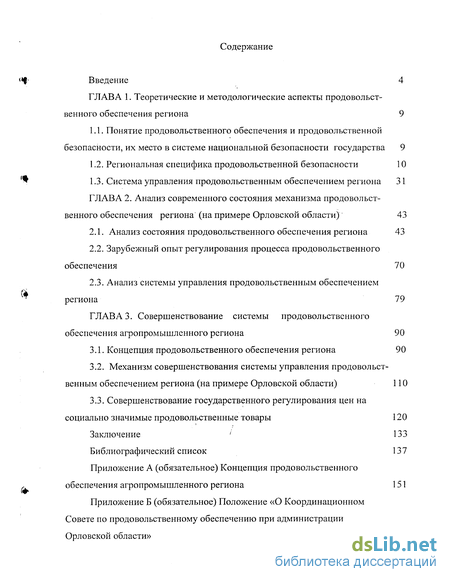 Содержание

Введение 4

ГЛАВА 1. Теоретические и методологические аспекты продовольственного обеспечения региона 9

1.1. Понятие продовольственного обеспечения и продовольственной безопасности, их место в системе национальной безопасности государства 9

1.2. Региональная специфика продовольственной безопасности 10

1.3. Система управления продовольственным обеспечением региона 31

ГЛАВА 2. Анализ современного состояния механизма продовольственного обеспечения региона (на примере Орловской области) 43

2.1. Анализ состояния продовольственного обеспечения региона 43

2.2. Зарубежный опыт регулирования процесса продовольственного обеспечения 70

2.3. Анализ системы управления продовольственным обеспечением региона 79

ГЛАВА 3. Совершенствование системы продовольственного обеспечения агропромышленного региона 90

3.1. Концепция продовольственного обеспечения региона 90

3.2. Механизм совершенствования системы управления продовольственным обеспечением региона (на примере Орловской области) 110

3.3. Совершенствование государственного регулирования цен на социально значимые продовольственные товары 120

Заключение 133

Библиографический список 137

Приложение А (обязательное) Концепция продовольственного обеспечения агропромышленного региона 151

Приложение Б (обязательное) Положение «О Координационном Совете по продовольственному обеспечению при администрации Орловской области»

dsLib.net
библиотека диссертаций